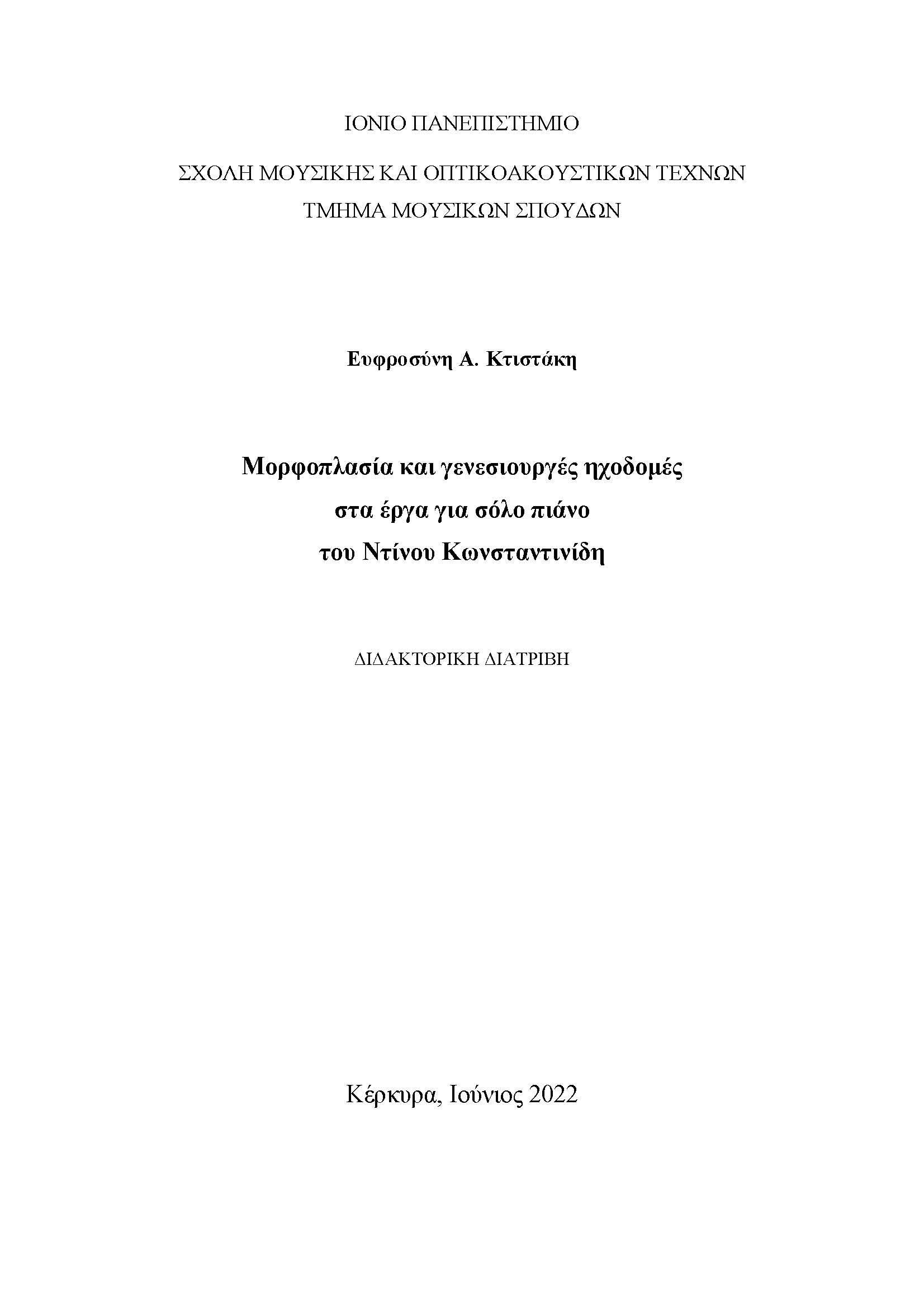 ΙΟΝΙΟ ΠΑΝΕΠΙΣΤΗΜΙΟ

ΣΧΟΛΗ ΜΟΥΣΙΚΗΣ ΚΑΙ ΟΠΤΙΚΟΑΚΟΥΣΤΙΚΩΝ ΤΕΧΝΩΝ
ΤΜΗΜΑ ΜΟΥΣΙΚΩΝ ΣΠΟΥΔΩΝ

Ευφροσύνη Α. Κτιστάκη

Μορφοπλασία και γενεσιουργές ηχοδομές
στα έργα για σόλο πιάνο
του Ντίνου Κωνσταντινίδη

ΔΙΔΑΚΤΟΡΙΚΗ ΔΙΑΤΡΙΒΗ

Κέρκυρα, Ιούνιος 2022